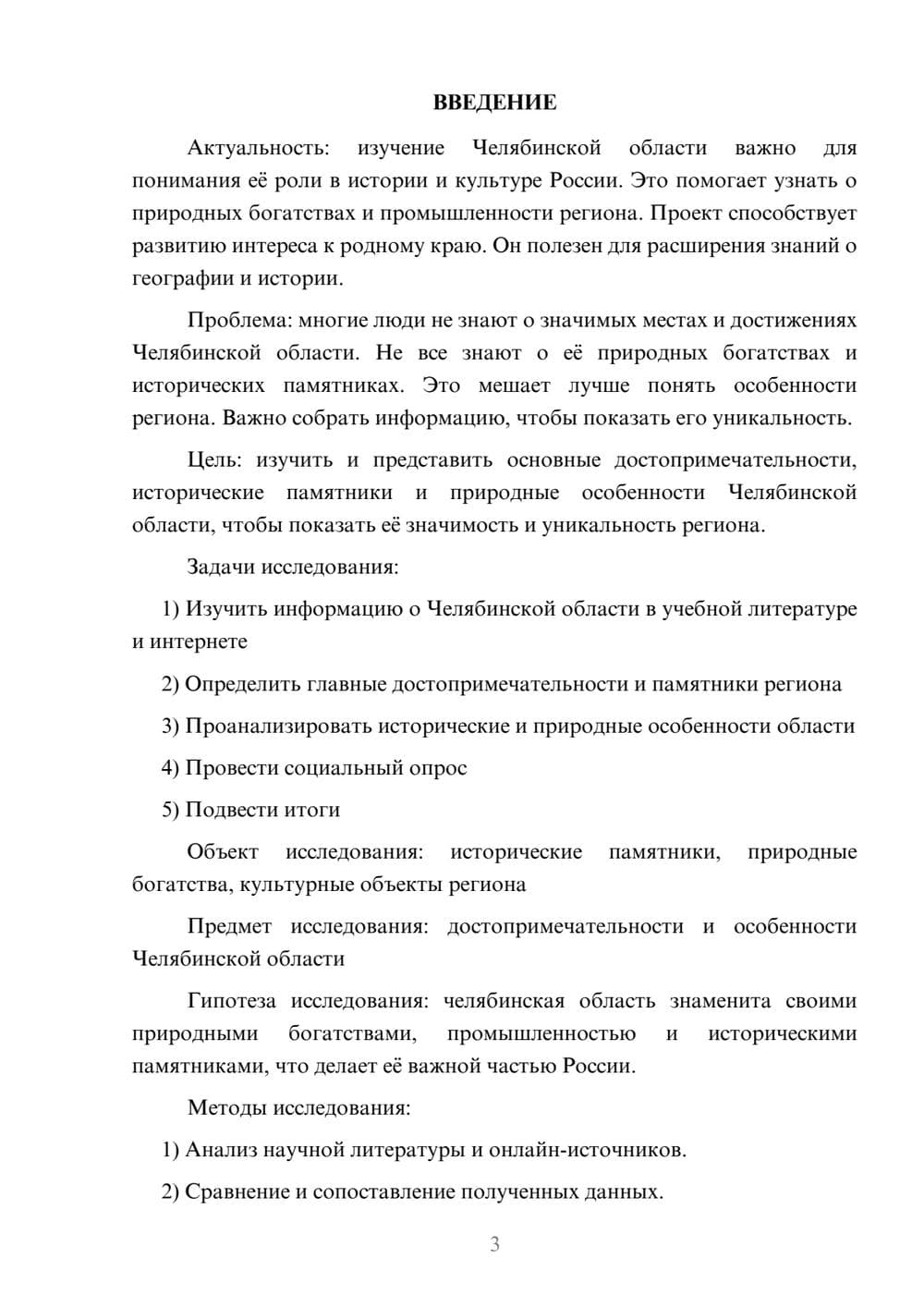 ВВЕДЕНИЕ

Актуальность: изучение Челябинской области важно для понимания её роли в истории и культуре России. Это помогает узнать о природных богатствах и промышленности региона. Проект способствует развитию интереса к родному краю. Он полезен для расширения знаний о географии и истории.

Проблема: многие люди не знают о значимых местах и достижениях Челябинской области. Не все знают о её природных богатствах и исторических памятниках. Это мешает лучше понять особенности региона. Важно собрать информацию, чтобы показать его уникальность.

Цель: изучить и представить основные достопримечательности, исторические памятники и природные особенности Челябинской области, чтобы показать её значимость и уникальность региона.

Задачи исследования:

1) Изучить информацию о Челябинской области в учебной литературе и интернете

2) Определить главные достопримечательности и памятники региона

3) Проанализировать исторические и природные особенности области

4) Провести социальный опрос

5) Подвести итоги

Объект исследования: исторические памятники, природные богатства, культурные объекты региона

Предмет исследования: достопримечательности и особенности Челябинской области

Гипотеза исследования: челябинская область знаменита своими природными богатствами, промышленностью и историческими памятниками, что делает её важной частью России.

Методы исследования:

1) Анализ научной литературы и онлайн-источников.

2) Сравнение и сопоставление полученных данных.

3